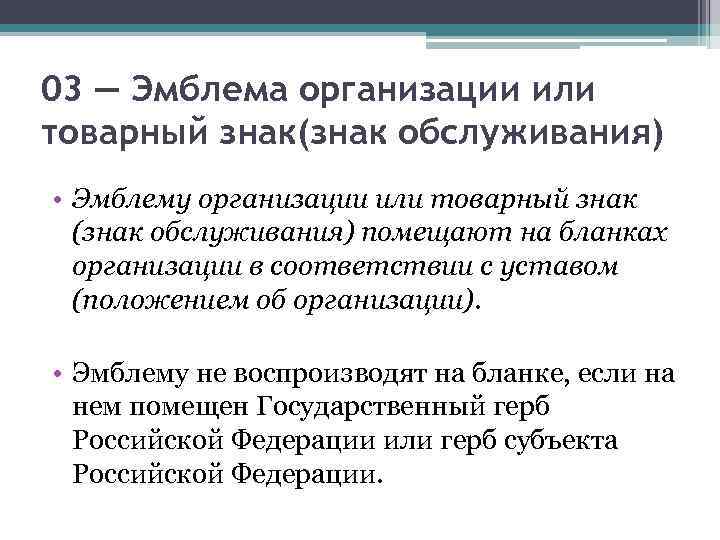 03 — Эмблема организации или товарный знак(знак обслуживания)

• Эмблему организации или товарный знак (знак обслуживания) помещают на бланках организации в соответствии с уставом (положением об организации).

• Эмблему не воспроизводят на бланке, если на нем помещен Государственный герб Российской Федерации или герб субъекта Российской Федерации.